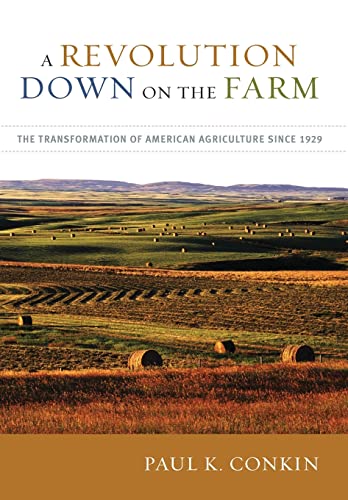 A REVOLUTION
DOWN ON THE FARM

THE TRANSFORMATION OF AMERICAN AGRICULTURE SINCE 1929

PAUL K. CONKIN